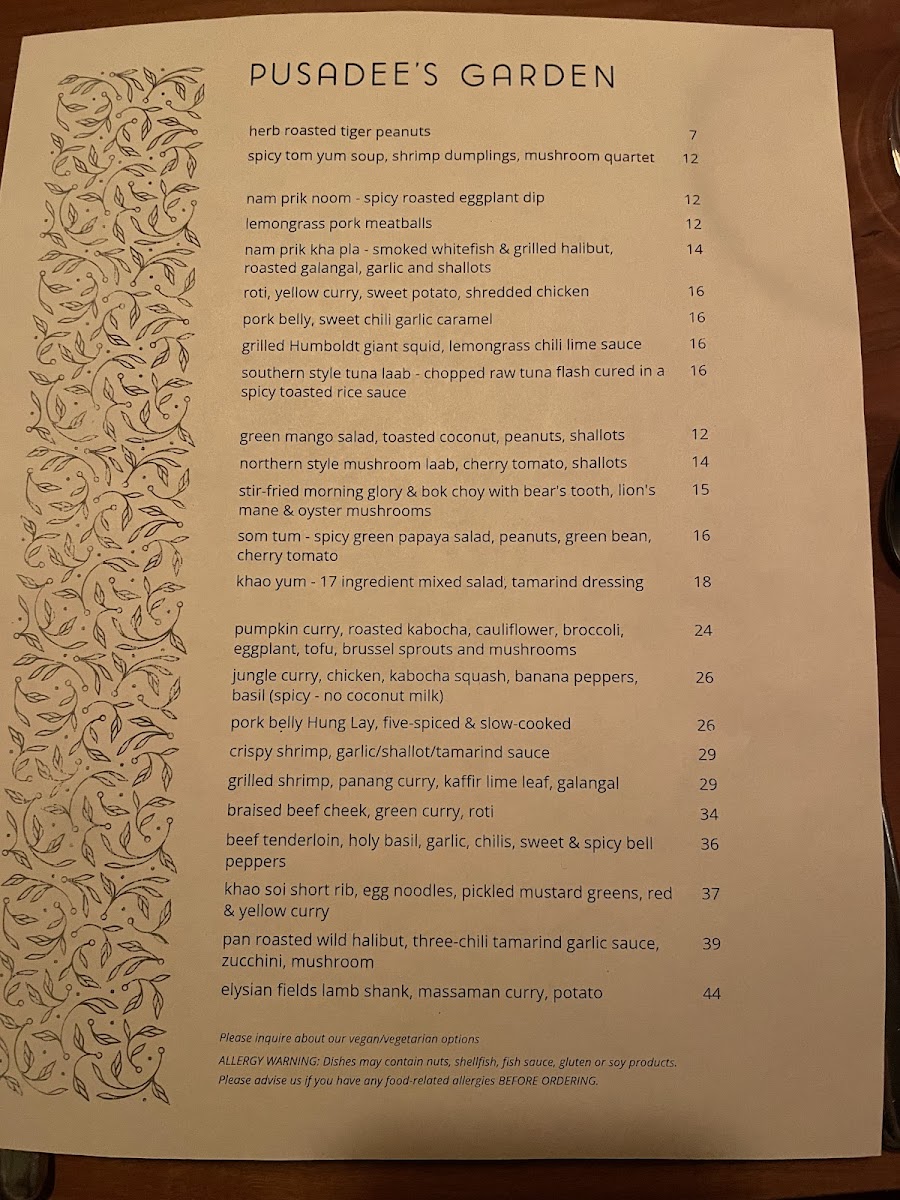 PUSADEE'S GARDEN

herb roasted tiger peanuts 7
spicy tom yum soup, shrimp dumplings, mushroom quartet 12

nam prik noom - spicy roasted eggplant dip 12
lemongrass pork meatballs 12
nam prik kha pla - smoked whitefish & grilled halibut, roasted galangal, garlic and shallots 14
roti, yellow curry, sweet potato, shredded chicken 16
pork belly, sweet chili garlic caramel 16
grilled Humboldt giant squid, lemongrass chili lime sauce 16
southern style tuna laab - chopped raw tuna flash cured in a spicy toasted rice sauce 16

green mango salad, toasted coconut, peanuts, shallots 12
northern style mushroom laab, cherry tomato, shallots 14
stir-fried morning glory & bok choy with bear's tooth, lion's mane & oyster mushrooms 15
som tum - spicy green papaya salad, peanuts, green bean, cherry tomato 16
khao yum - 17 ingredient mixed salad, tamarind dressing 18

pumpkin curry, roasted kabocha, cauliflower, broccoli, eggplant, tofu, brussel sprouts and mushrooms 24
jungle curry, chicken, kabocha squash, banana peppers, basil (spicy - no coconut milk) 26
pork belly Hung Lay, five-spiced & slow-cooked 26
crispy shrimp, garlic/shallot/tamarind sauce 29
grilled shrimp, panang curry, kaffir lime leaf, galangal 29
braised beef cheek, green curry, roti 34
beef tenderloin, holy basil, garlic, chilis, sweet & spicy bell peppers 36
khao soi short rib, egg noodles, pickled mustard greens, red & yellow curry 37
pan roasted wild halibut, three-chili tamarind garlic sauce, zucchini, mushroom 39
elysian fields lamb shank, massaman curry, potato 44

Please inquire about our vegan/vegetarian options
ALLERGY WARNING: Dishes may contain nuts, shellfish, fish sauce, gluten or soy products.
Please advise us if you have any food-related allergies BEFORE ORDERING.